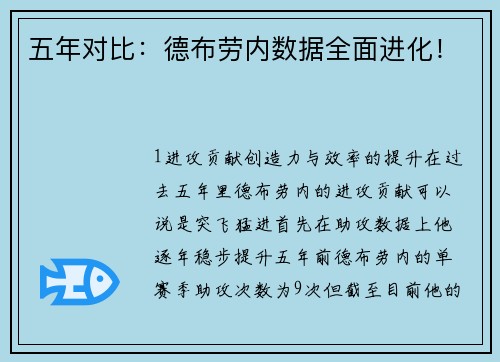 五年对比：德布劳内数据全面进化！

1进攻贡献创造力与效率的提升在过去五年里德布劳内的进攻贡献可以说是突飞猛进首先在助攻数据上他逐年稳步提升五年前德布劳内的单赛季助攻次数为9次但截至目前他的